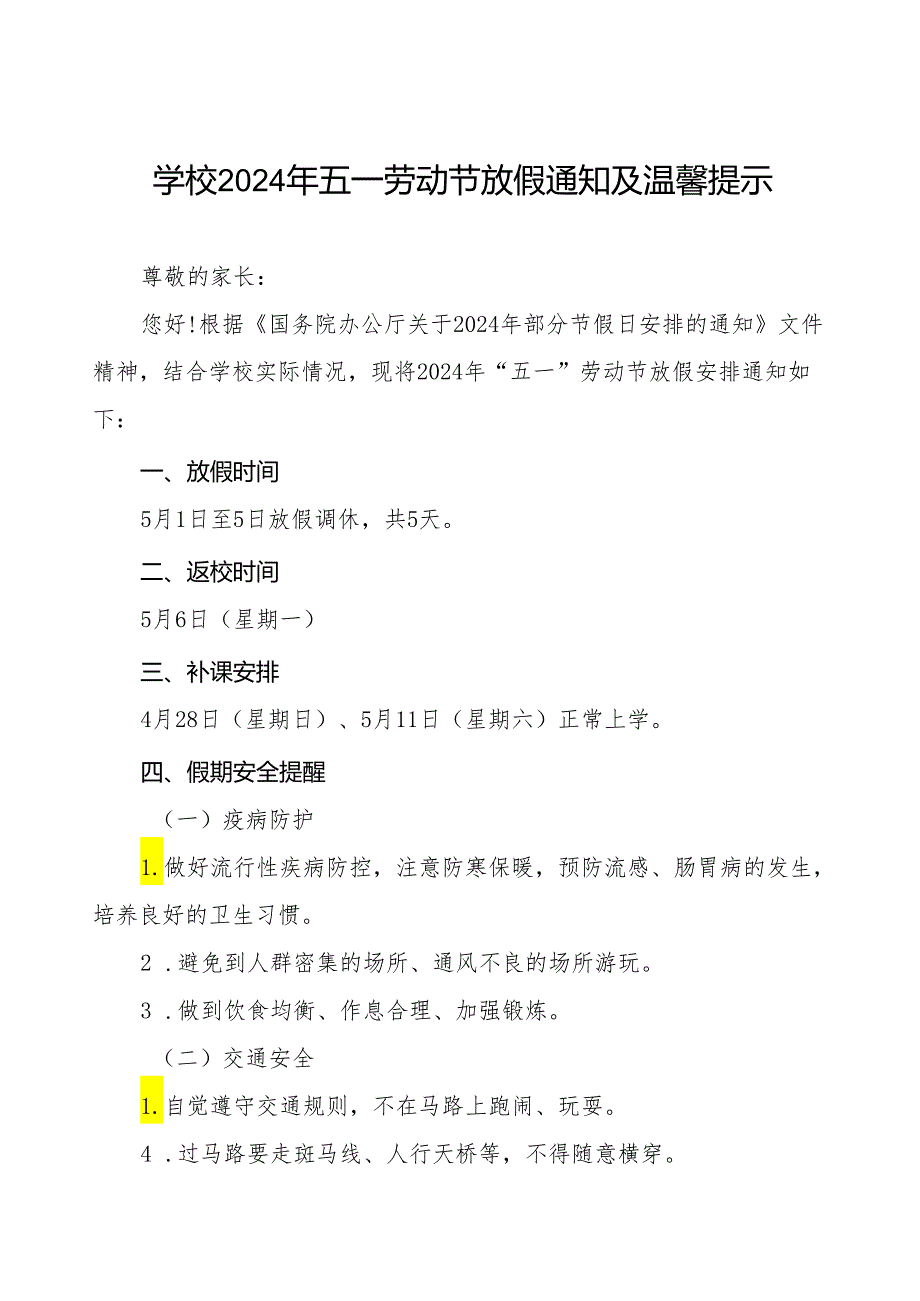 学校2024年五一劳动节放假通知及温馨提示

尊敬的家长：

您好!根据《国务院办公厅关于2024年部分节假日安排的通知》文件精神，结合学校实际情况，现将2024年“五一”劳动节放假安排通知如下：

一、放假时间

5月1日至5日放假调休，共5天。

二、返校时间

5月6日（星期一）

三、补课安排

4月28日（星期日）、5月11日（星期六）正常上学。

四、假期安全提醒

（一）疫病防护

1.做好流行性疾病防控，注意防寒保暖，预防流感、肠胃病的发生，培养良好的卫生习惯。

2．避免到人群密集的场所、通风不良的场所游玩。

3．做到饮食均衡、作息合理、加强锻炼。

（二）交通安全

1.自觉遵守交通规则，不在马路上跑闹、玩耍。

4．过马路要走斑马线、人行天桥等，不得随意横穿。